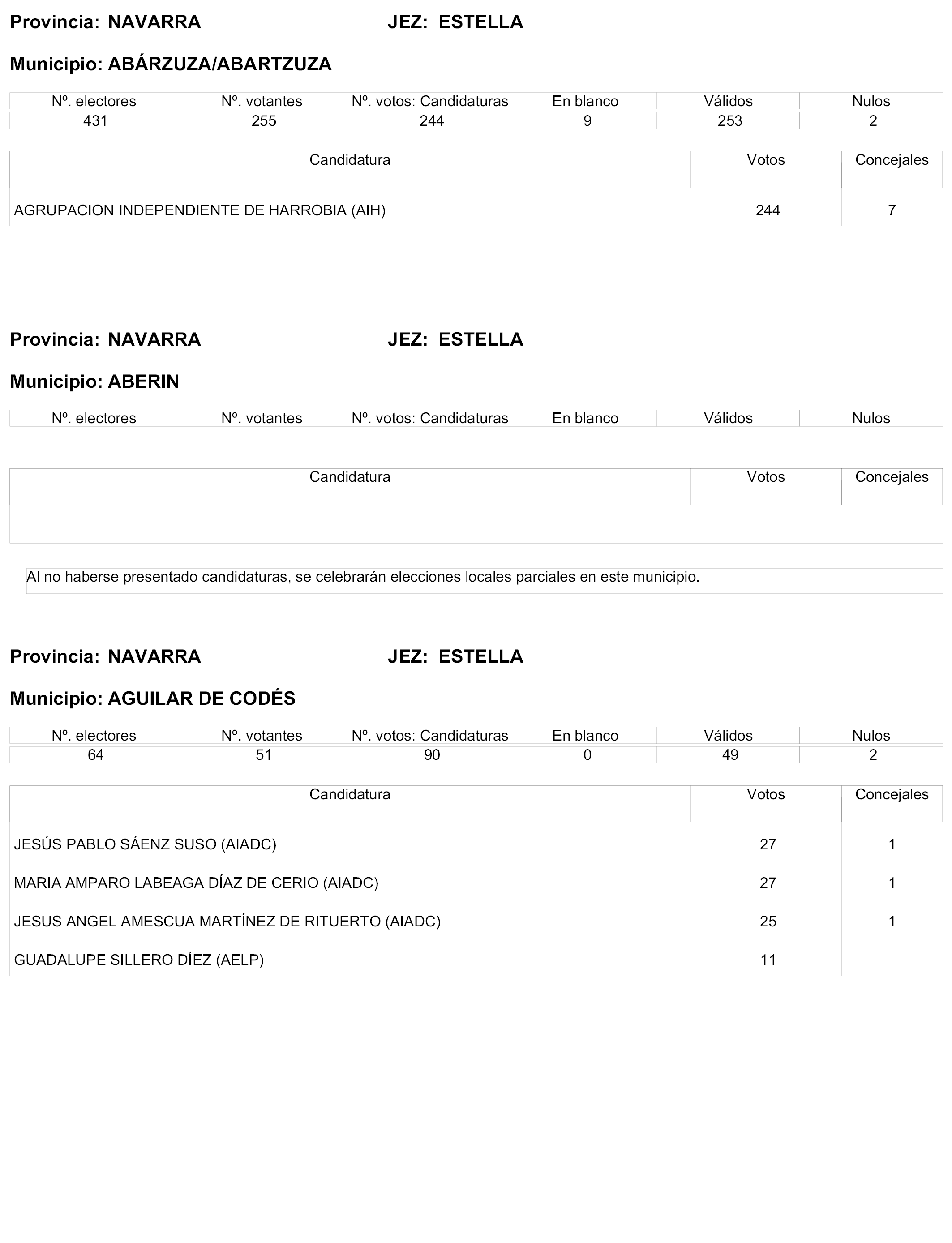 Provincia: NAVARRA JEZ: ESTELLA

Municipio: ABÁRZUZA/ABARTZUZA

| Nº. electores | Nº. votantes | Nº. votos: Candidaturas | En blanco | Válidos | Nulos |
|---|---|---|---|---|---|
| 431 | 255 | 244 | 9 | 253 | 2 |

| Candidatura | Votos | Concejales |
|---|---|---|
| AGRUPACION INDEPENDIENTE DE HARROBIA (AIH) | 244 | 7 |

Provincia: NAVARRA JEZ: ESTELLA

Municipio: ABERIN

| Nº. electores | Nº. votantes | Nº. votos: Candidaturas | En blanco | Válidos | Nulos |
|---|---|---|---|---|---|

| Candidatura | Votos | Concejales |
|---|---|---|
| | | |

Al no haberse presentado candidaturas, se celebrarán elecciones locales parciales en este municipio.

Provincia: NAVARRA JEZ: ESTELLA

Municipio: AGUILAR DE CODÉS

| Nº. electores | Nº. votantes | Nº. votos: Candidaturas | En blanco | Válidos | Nulos |
|---|---|---|---|---|---|
| 64 | 51 | 90 | 0 | 49 | 2 |

| Candidatura | Votos | Concejales |
|---|---|---|
| JESÚS PABLO SÁENZ SUSO (AIADC) | 27 | 1 |
| MARIA AMPARO LABEAGA DÍAZ DE CERIO (AIADC) | 27 | 1 |
| JESUS ANGEL AMESCUA MARTÍNEZ DE RITUERTO (AIADC) | 25 | 1 |
| GUADALUPE SILLERO DÍEZ (AELP) | 11 | |